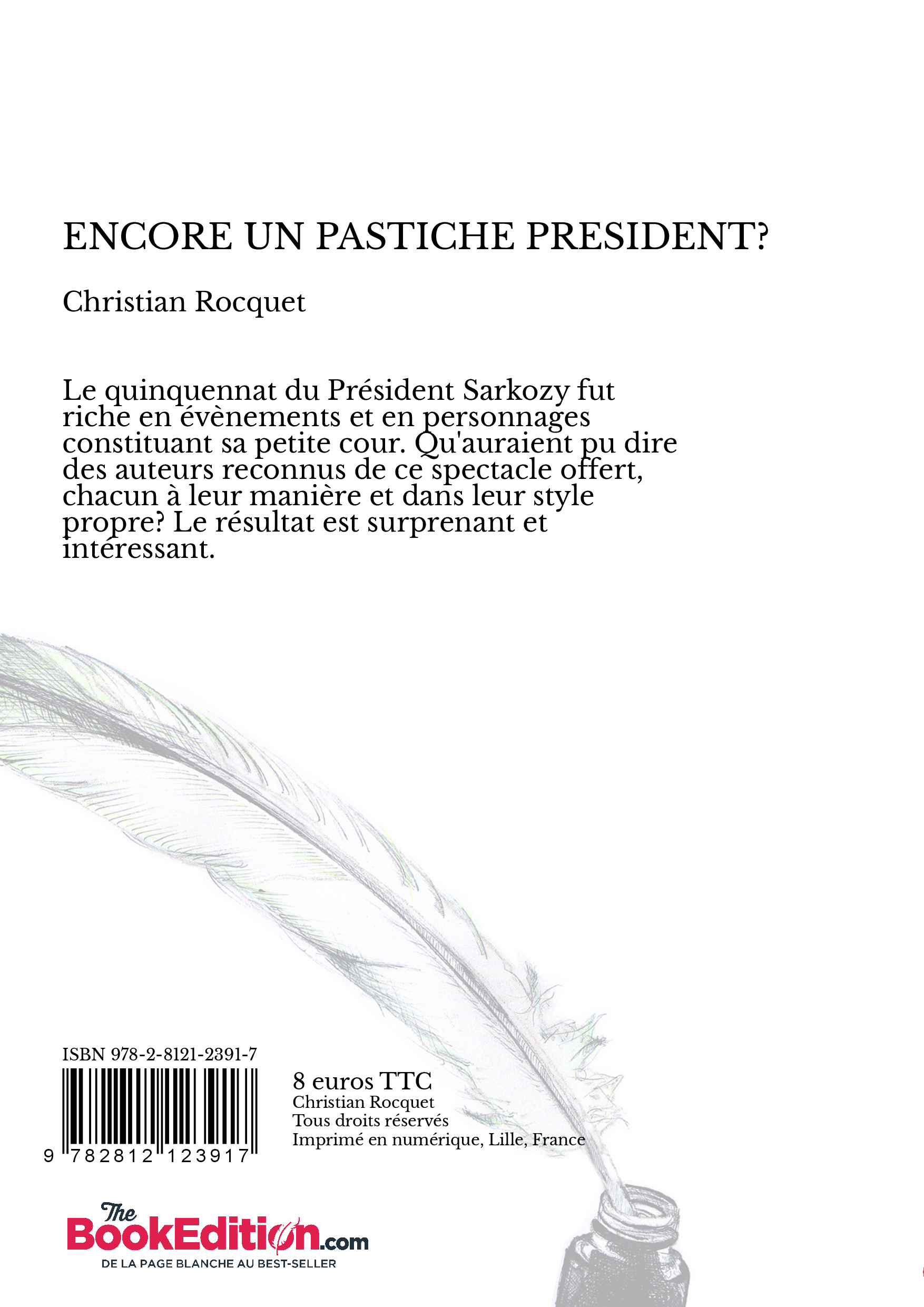 ENCORE UN PASTICHE PRESIDENT?

Christian Rocquet

Le quinquennat du Président Sarkozy fut riche en évènements et en personnages constituant sa petite cour. Qu'auraient pu dire des auteurs reconnus de ce spectacle offert, chacun à leur manière et dans leur style propre? Le résultat est surprenant et intéressant.

ISBN 978-2-8121-2391-7

9 782812 123917

8 euros TTC
Christian Rocquet
Tous droits réservés
Imprimé en numérique, Lille, France

The BookEdition.com
DE LA PAGE BLANCHE AU BEST-SELLER